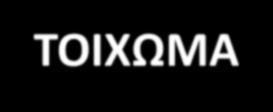 ΤΟΙΧΩΜΑ